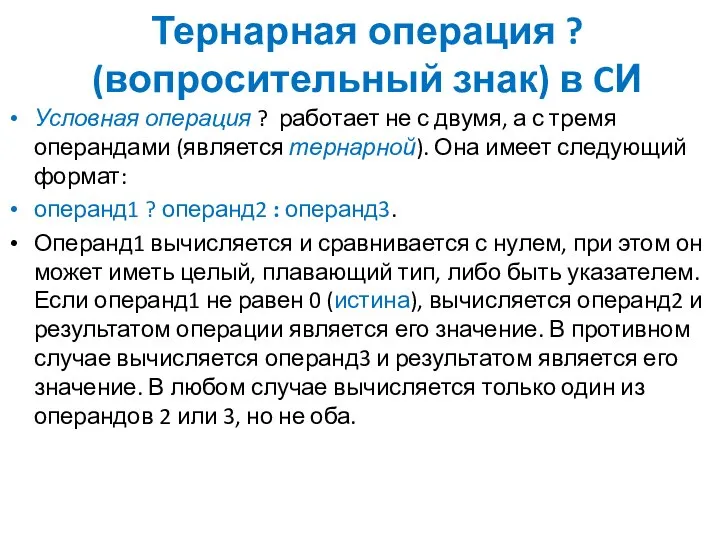 Тернарная операция ? (вопросительный знак) в СИ

• Условная операция ? работает не с двумя, а с тремя операндами (является тернарной). Она имеет следующий формат:

• операнд1 ? операнд2 : операнд3.

• Операнд1 вычисляется и сравнивается с нулем, при этом он может иметь целый, плавающий тип, либо быть указателем. Если операнд1 не равен 0 (истина), вычисляется операнд2 и результатом операции является его значение. В противном случае вычисляется операнд3 и результатом является его значение. В любом случае вычисляется только один из операндов 2 или 3, но не оба.